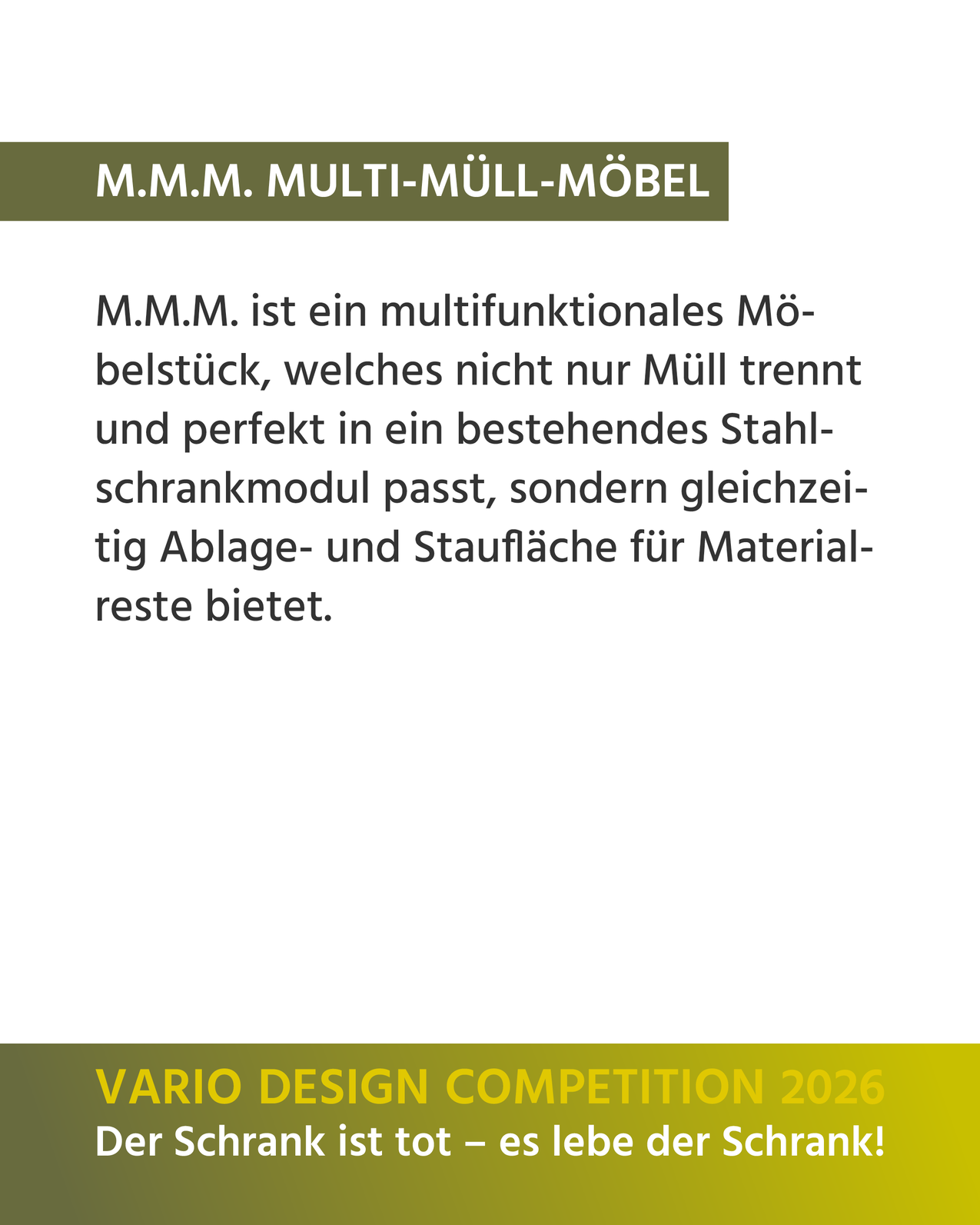 M.M.M. MULTI-MÜLL-MÖBEL

M.M.M. ist ein multifunktionales Möbelstück, welches nicht nur Müll trennt und perfekt in ein bestehendes Stahlschrankmodul passt, sondern gleichzeitig Ablage- und Staufläche für Materialreste bietet.

VARIO DESIGN COMPETITION 2026
Der Schrank ist tot – es lebe der Schrank!